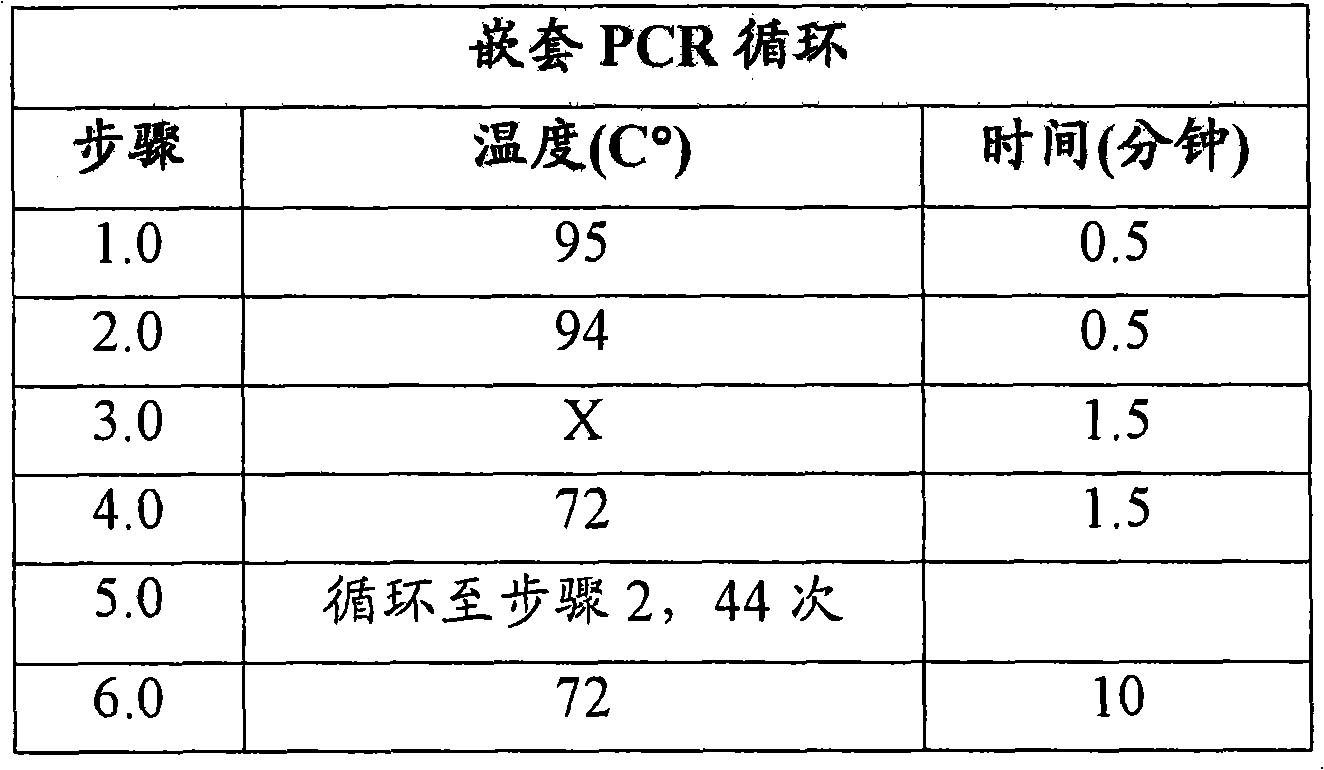 | 嵌套PCR循环 | | |
|---|---|---|
| 步骤 | 温度(C°) | 时间(分钟) |
| 1.0 | 95 | 0.5 |
| 2.0 | 94 | 0.5 |
| 3.0 | X | 1.5 |
| 4.0 | 72 | 1.5 |
| 5.0 | 循环至步骤2，44次 | |
| 6.0 | 72 | 10 |